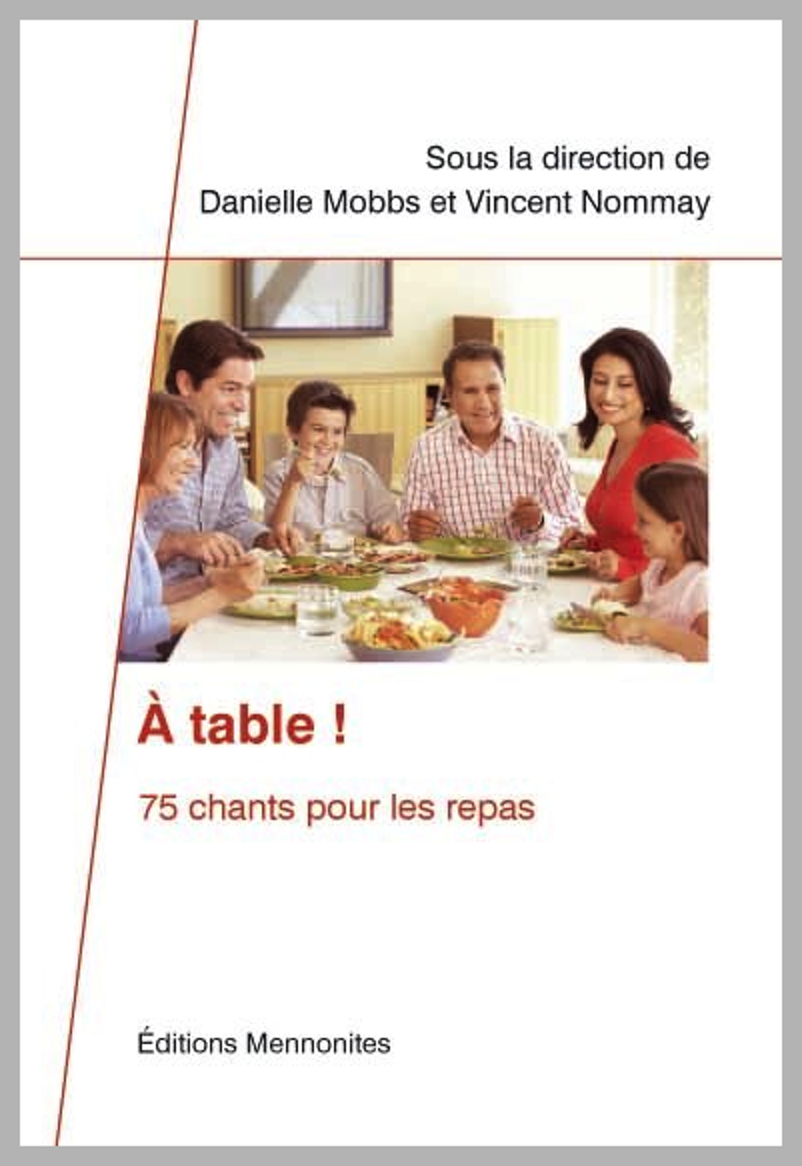 Sous la direction de
Danielle Mobbs et Vincent Nommay

À table !

75 chants pour les repas

Éditions Mennonites